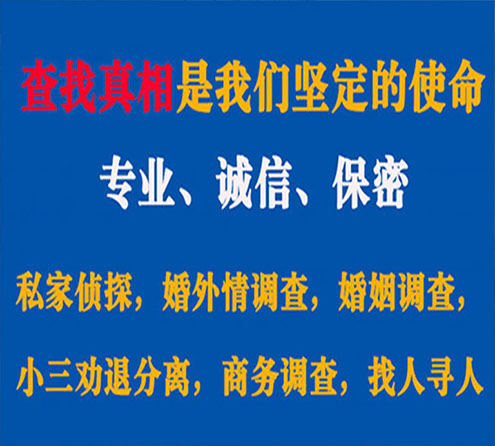 查找真相是我们坚定的使命

专业、诚信、保密

私家侦探，婚外情调查，婚姻调查，

小三劝退分离，商务调查，找人寻人